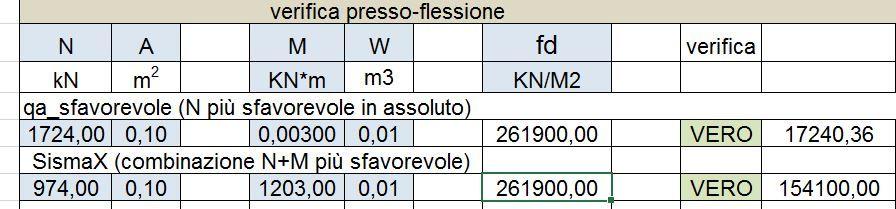 verifica presso-flessione

| N | A | | M | W | fd | | verifica | |
|---|---|---|---|---|---|---|---|---|
| kN | $m^2$ | | KN*m | m3 | KN/M2 | | | |
| qa_sfavorevole (N più sfavorevole in assoluto) | | | | | | | | |
| 1724,00 | 0,10 | | 0,00300 | 0,01 | 261900,00 | | VERO | 17240,36 |
| SismaX (combinazione N+M più sfavorevole) | | | | | | | | |
| 974,00 | 0,10 | | 1203,00 | 0,01 | 261900,00 | | VERO | 154100,00 |